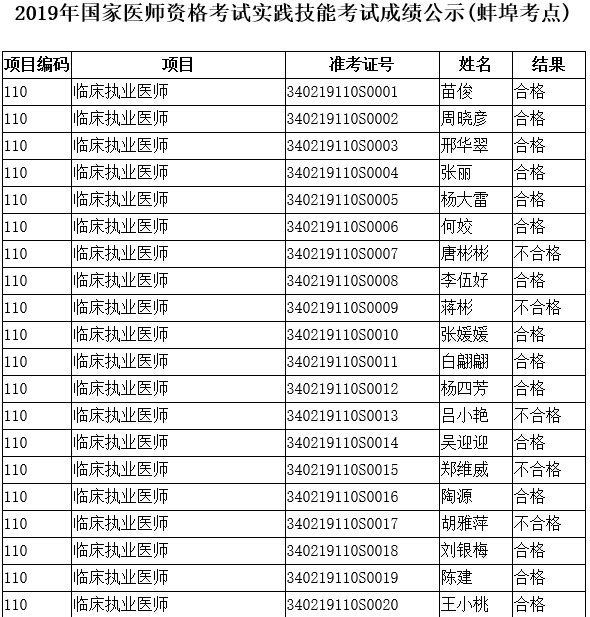 2019年国家医师资格考试实践技能考试成绩公示(蚌埠考点)

| 项目编码 | 项目 | 准考证号 | 姓名 | 结果 |
|---|---|---|---|---|
| 110 | 临床执业医师 | 340219110S0001 | 苗俊 | 合格 |
| 110 | 临床执业医师 | 340219110S0002 | 周晓彦 | 合格 |
| 110 | 临床执业医师 | 340219110S0003 | 邢华翠 | 合格 |
| 110 | 临床执业医师 | 340219110S0004 | 张丽 | 合格 |
| 110 | 临床执业医师 | 340219110S0005 | 杨大雷 | 合格 |
| 110 | 临床执业医师 | 340219110S0006 | 何姣 | 合格 |
| 110 | 临床执业医师 | 340219110S0007 | 唐彬彬 | 不合格 |
| 110 | 临床执业医师 | 340219110S0008 | 李伍好 | 合格 |
| 110 | 临床执业医师 | 340219110S0009 | 蒋彬 | 不合格 |
| 110 | 临床执业医师 | 340219110S0010 | 张媛媛 | 合格 |
| 110 | 临床执业医师 | 340219110S0011 | 白翩翩 | 合格 |
| 110 | 临床执业医师 | 340219110S0012 | 杨四芳 | 合格 |
| 110 | 临床执业医师 | 340219110S0013 | 吕小艳 | 不合格 |
| 110 | 临床执业医师 | 340219110S0014 | 吴迎迎 | 合格 |
| 110 | 临床执业医师 | 340219110S0015 | 郑维威 | 不合格 |
| 110 | 临床执业医师 | 340219110S0016 | 陶源 | 合格 |
| 110 | 临床执业医师 | 340219110S0017 | 胡雅萍 | 不合格 |
| 110 | 临床执业医师 | 340219110S0018 | 刘银梅 | 合格 |
| 110 | 临床执业医师 | 340219110S0019 | 陈建 | 合格 |
| 110 | 临床执业医师 | 340219110S0020 | 王小桃 | 合格 |